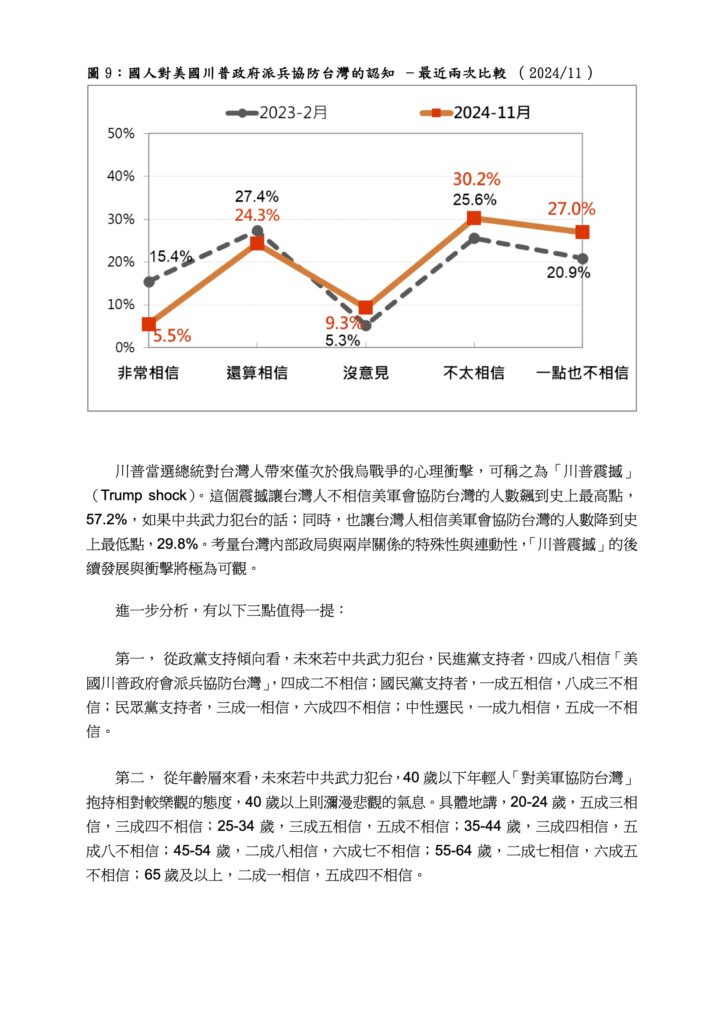 圖 9：國人對美國川普政府派兵協防台灣的認知 －最近兩次比較 （2024/11）

2023-2月
2024-11月

50%
40%
30%
20%
10%
0%

15.4%
5.5%
27.4%
24.3%
9.3%
5.3%
30.2%
25.6%
27.0%
20.9%

非常相信
還算相信
沒意見
不太相信
一點也不相信

川普當選總統對台灣人帶來僅次於俄烏戰爭的心理衝擊，可稱之為「川普震撼」（Trump shock）。這個震撼讓台灣人不相信美軍會協防台灣的人數飆到史上最高點，57.2%，如果中共武力犯台的話；同時，也讓台灣人相信美軍會協防台灣的人數降到史上最低點，29.8%。考量台灣內部政局與兩岸關係的特殊性與連動性，「川普震撼」的後續發展與衝擊將極為可觀。

進一步分析，有以下三點值得一提：

第一， 從政黨支持傾向看，未來若中共武力犯台，民進黨支持者，四成八相信「美國川普政府會派兵協防台灣」，四成二不相信；國民黨支持者，一成五相信，八成三不相信；民眾黨支持者，三成一相信，六成四不相信；中性選民，一成九相信，五成一不相信。

第二， 從年齡層來看，未來若中共武力犯台，40 歲以下年輕人「對美軍協防台灣」抱持相對較樂觀的態度，40 歲以上則瀰漫悲觀的氣息。具體地講，20-24 歲，五成三相信，三成四不相信；25-34 歲，三成五相信，五成不相信；35-44 歲，三成四相信，五成八不相信；45-54 歲，二成八相信，六成七不相信；55-64 歲，二成七相信，六成五不相信；65 歲及以上，二成一相信，五成四不相信。